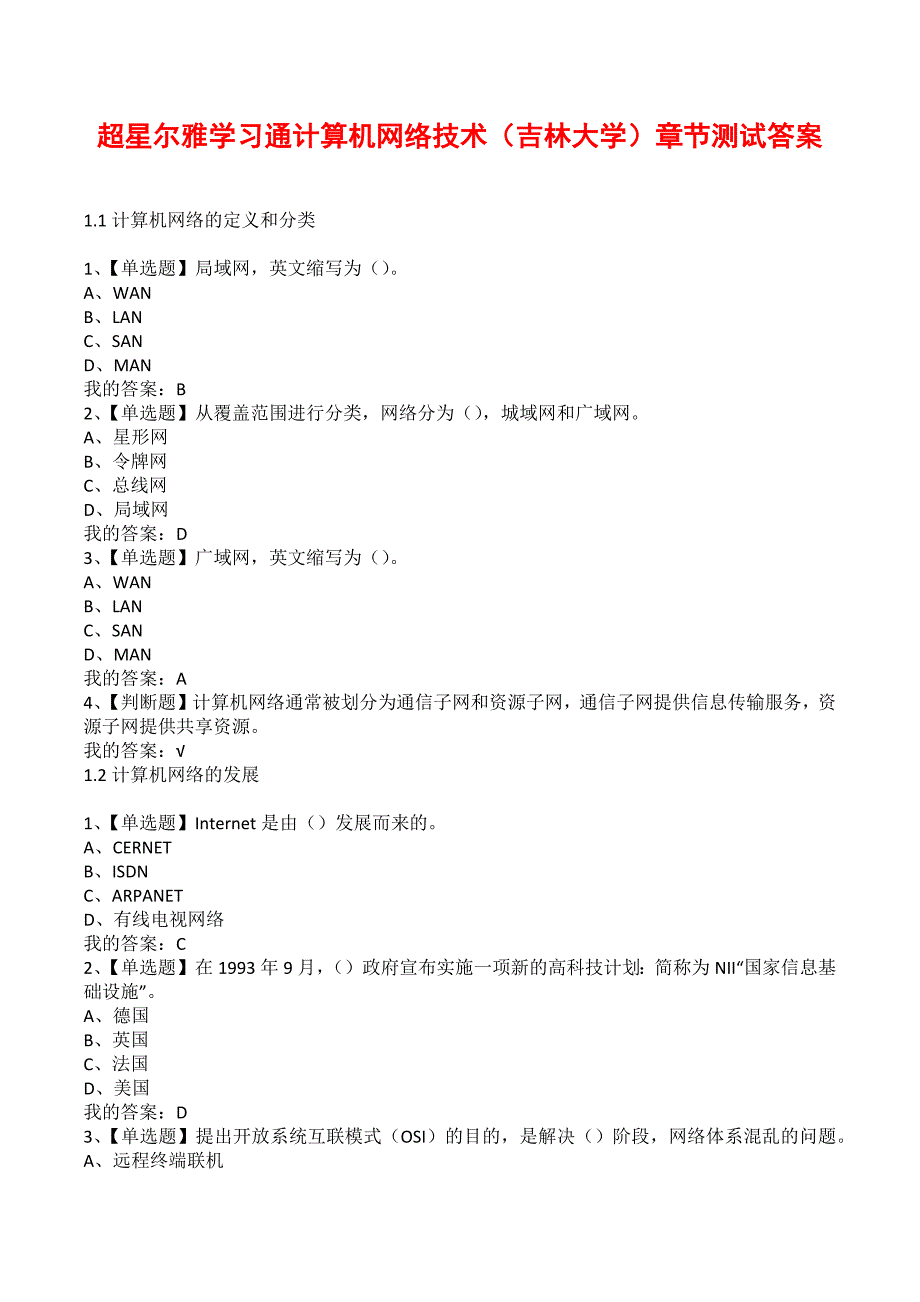 超星尔雅学习通计算机网络技术（吉林大学）章节测试答案

1.1 计算机网络的定义和分类

1、【单选题】局域网，英文缩写为（）。
A、WAN
B、LAN
C、SAN
D、MAN
我的答案：B
2、【单选题】从覆盖范围进行分类，网络分为（），城域网和广域网。
A、星形网
B、令牌网
C、总线网
D、局域网
我的答案：D
3、【单选题】广域网，英文缩写为（）。
A、WAN
B、LAN
C、SAN
D、MAN
我的答案：A
4、【判断题】计算机网络通常被划分为通信子网和资源子网，通信子网提供信息传输服务，资源子网提供共享资源。
我的答案：√
1.2 计算机网络的发展

1、【单选题】Internet 是由（）发展而来的。
A、CERNET
B、ISDN
C、ARPANET
D、有线电视网络
我的答案：C
2、【单选题】在 1993 年 9 月，（）政府宣布实施一项新的高科技计划：简称为 NII“国家信息基础设施”。
A、德国
B、英国
C、法国
D、美国
我的答案：D
3、【单选题】提出开放系统互联模式（OSI）的目的，是解决（）阶段，网络体系混乱的问题。
A、远程终端联机